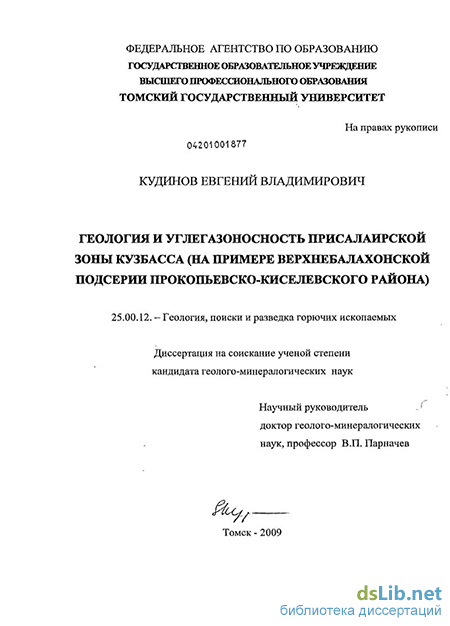 ФЕДЕРАЛЬНОЕ АГЕНТСТВО ПО ОБРАЗОВАНИЮ
ГОСУДАРСТВЕННОЕ ОБРАЗОВАТЕЛЬНОЕ УЧРЕЖДЕНИЕ
ВЫСШЕГО ПРОФЕССИОНАЛЬНОГО ОБРАЗОВАНИЯ
ТОМСКИЙ ГОСУДАРСТВЕННЫЙ УНИВЕРСИТЕТ

На правах рукописи

04201001877

КУДИНОВ ЕВГЕНИЙ ВЛАДИМИРОВИЧ

ГЕОЛОГИЯ И УГЛЕГАЗОНОСНОСТЬ ПРИСАЛАИРСКОЙ ЗОНЫ КУЗБАССА (НА ПРИМЕРЕ ВЕРХНЕБАЛАХОНСКОЙ ПОДСЕРИИ ПРОКОПЬЕВСКО-КИСЕЛЕВСКОГО РАЙОНА)

25.00.12. – Геология, поиски и разведка горючих ископаемых

Диссертация на соискание ученой степени
кандидата геолого-минералогических наук

Научный руководитель
доктор геолого-минералогических
наук, профессор В.П. Парначев

Томск - 2009

dsLib.net
библиотека диссертаций